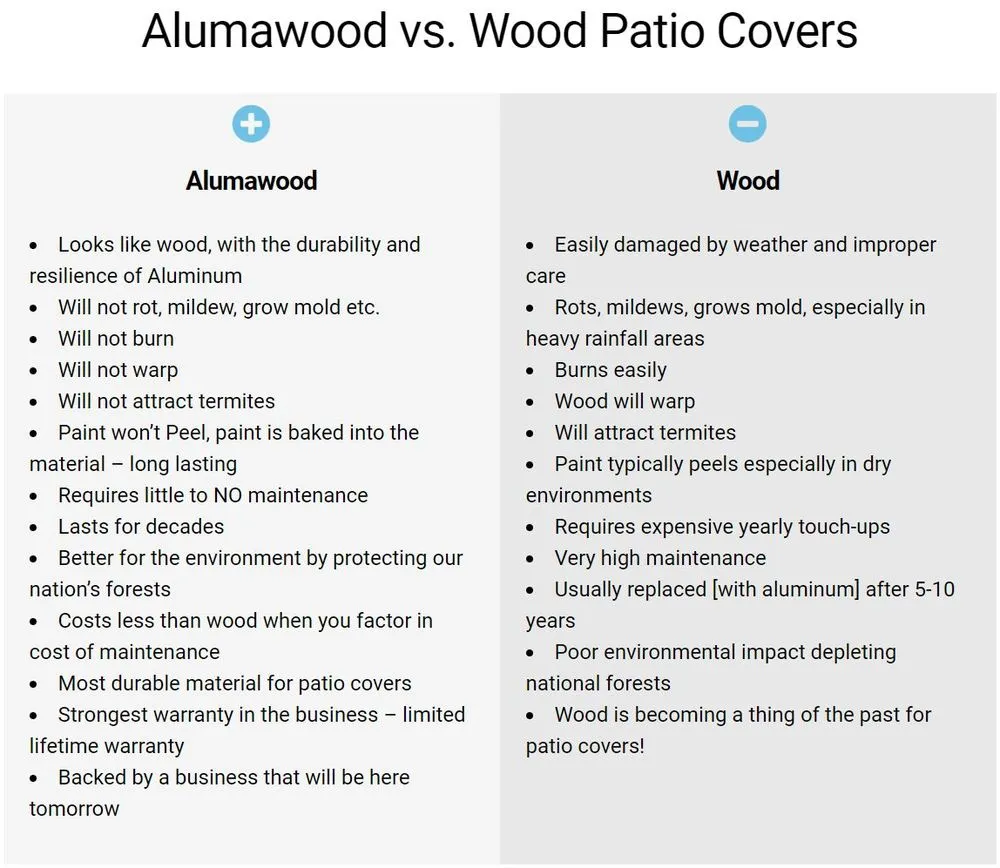 Alumawood vs. Wood Patio Covers

Alumawood

• Looks like wood, with the durability and resilience of Aluminum
• Will not rot, mildew, grow mold etc.
• Will not burn
• Will not warp
• Will not attract termites
• Paint won't Peel, paint is baked into the material – long lasting
• Requires little to NO maintenance
• Lasts for decades
• Better for the environment by protecting our nation's forests
• Costs less than wood when you factor in cost of maintenance
• Most durable material for patio covers
• Strongest warranty in the business – limited lifetime warranty
• Backed by a business that will be here tomorrow

Wood

• Easily damaged by weather and improper care
• Rots, mildews, grows mold, especially in heavy rainfall areas
• Burns easily
• Wood will warp
• Will attract termites
• Paint typically peels especially in dry environments
• Requires expensive yearly touch-ups
• Very high maintenance
• Usually replaced [with aluminum] after 5-10 years
• Poor environmental impact depleting national forests
• Wood is becoming a thing of the past for patio covers!